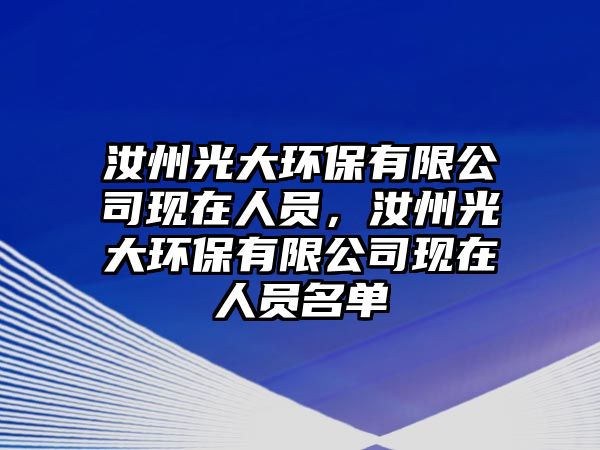 汝州光大环保有限公司现在人员，汝州光大环保有限公司现在人员名单